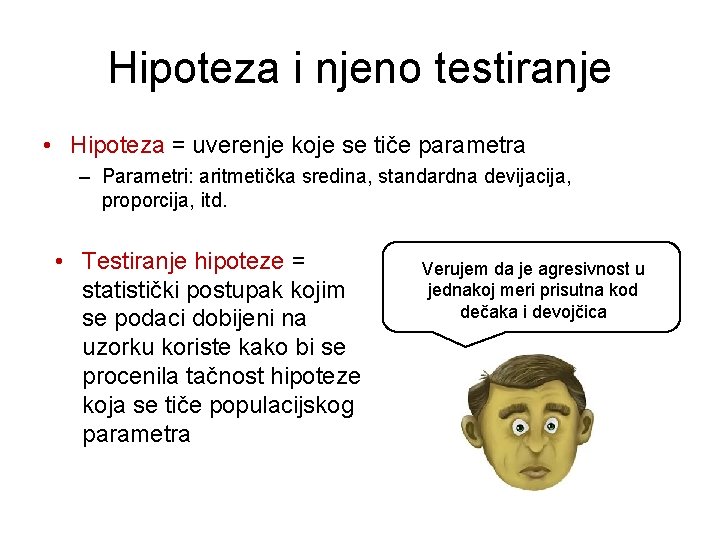 Hipoteza i njeno testiranje

• Hipoteza = uverenje koje se tiče parametra
– Parametri: aritmetička sredina, standardna devijacija, proporcija, itd.

• Testiranje hipoteze = statistički postupak kojim se podaci dobijeni na uzorku koriste kako bi se procenila tačnost hipoteze koja se tiče populacijskog parametra

Verujem da je agresivnost u jednakoj meri prisutna kod dečaka i devojčica